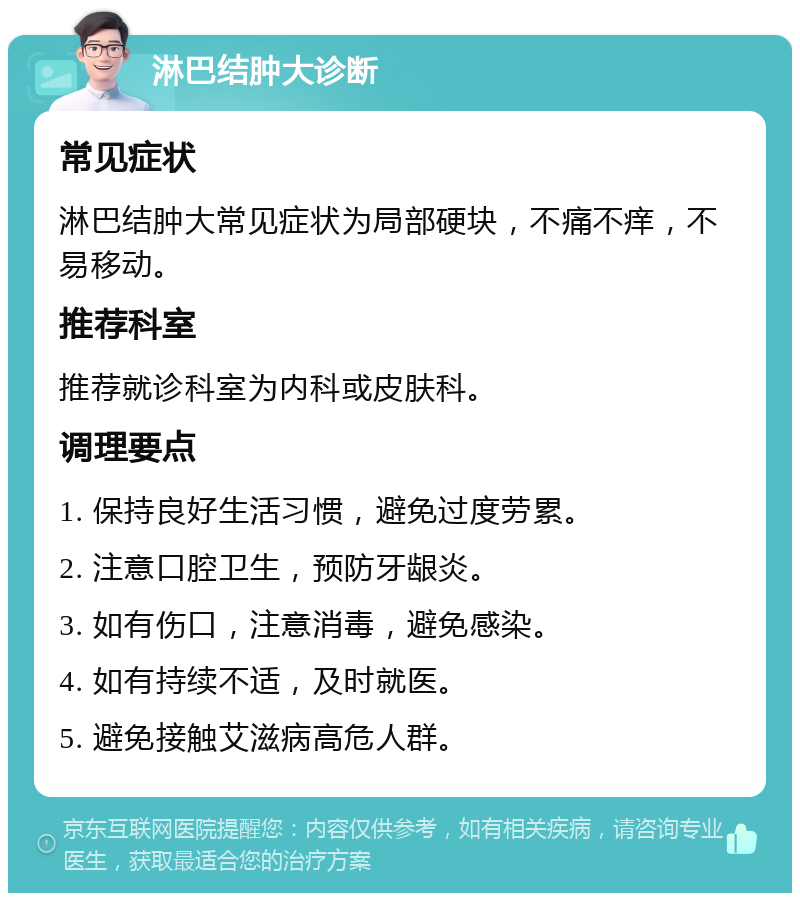 淋巴结肿大诊断

常见症状

淋巴结肿大常见症状为局部硬块，不痛不痒，不易移动。

推荐科室

推荐就诊科室为内科或皮肤科。

调理要点

1. 保持良好生活习惯，避免过度劳累。

2. 注意口腔卫生，预防牙龈炎。

3. 如有伤口，注意消毒，避免感染。

4. 如有持续不适，及时就医。

5. 避免接触艾滋病高危人群。

京东互联网医院提醒您：内容仅供参考，如有相关疾病，请咨询专业医生，获取最适合您的治疗方案